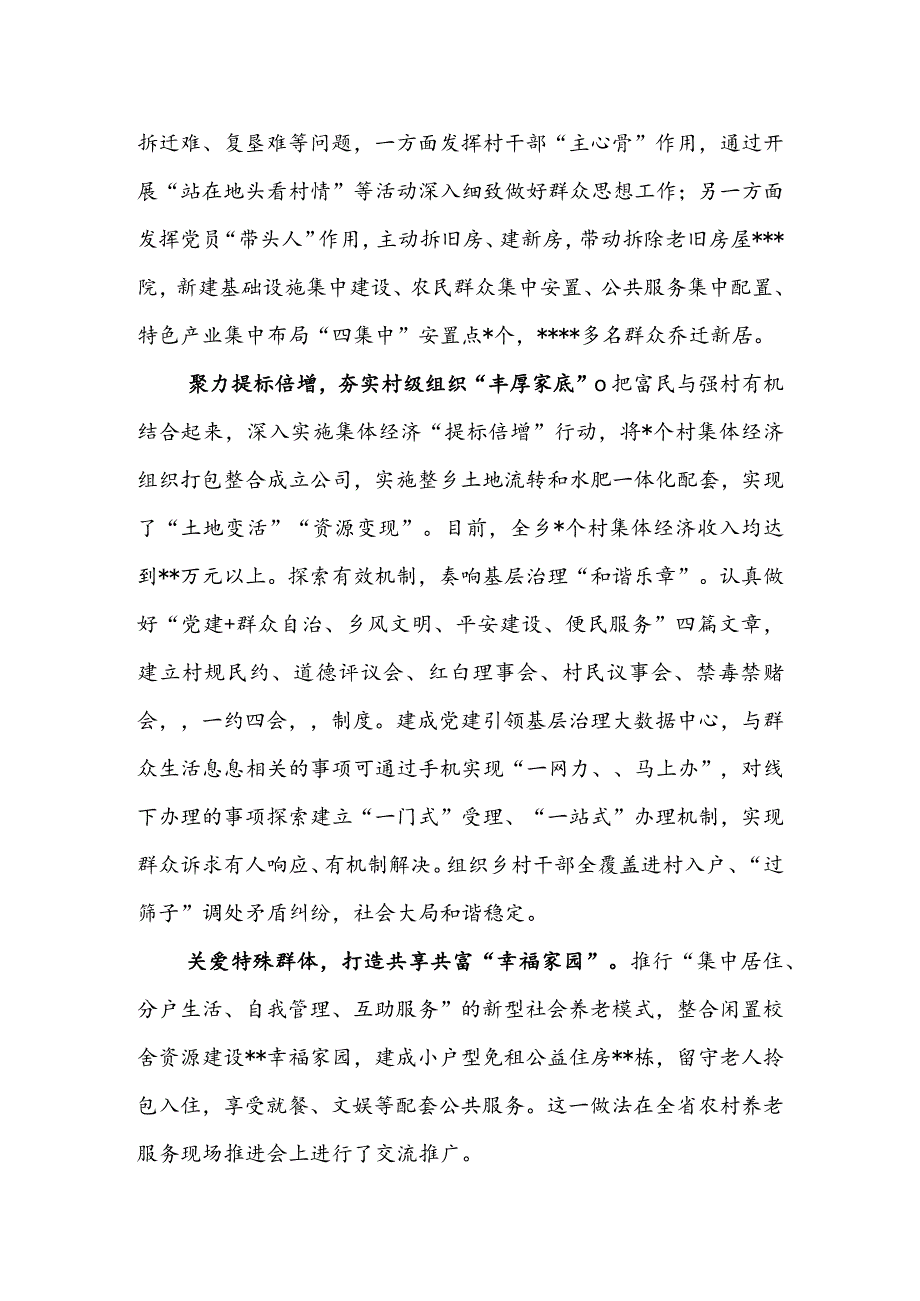 拆迁难、复垦难等问题，一方面发挥村干部“主心骨”作用，通过开展“站在地头看村情”等活动深入细致做好群众思想工作；另一方面发挥党员“带头人”作用，主动拆旧房、建新房，带动拆除老旧房屋***院，新建基础设施集中建设、农民群众集中安置、公共服务集中配置、特色产业集中布局“四集中”安置点*个，****多名群众乔迁新居。

聚力提标倍增，夯实村级组织“丰厚家底”o把富民与强村有机结合起来，深入实施集体经济“提标倍增”行动，将*个村集体经济组织打包整合成立公司，实施整乡土地流转和水肥一体化配套，实现了“土地变活”“资源变现”。目前，全乡*个村集体经济收入均达到**万元以上。探索有效机制，奏响基层治理“和谐乐章”。认真做好“党建+群众自治、乡风文明、平安建设、便民服务”四篇文章，建立村规民约、道德评议会、红白理事会、村民议事会、禁毒禁赌会，，一约四会，，制度。建成党建引领基层治理大数据中心，与群众生活息息相关的事项可通过手机实现“一网力、、马上办”，对线下办理的事项探索建立“一门式”受理、“一站式”办理机制，实现群众诉求有人响应、有机制解决。组织乡村干部全覆盖进村入户、“过筛子”调处矛盾纠纷，社会大局和谐稳定。

关爱特殊群体，打造共享共富“幸福家园”。推行“集中居住、分户生活、自我管理、互助服务”的新型社会养老模式，整合闲置校舍资源建设**幸福家园，建成小户型免租公益住房**栋，留守老人拎包入住，享受就餐、文娱等配套公共服务。这一做法在全省农村养老服务现场推进会上进行了交流推广。